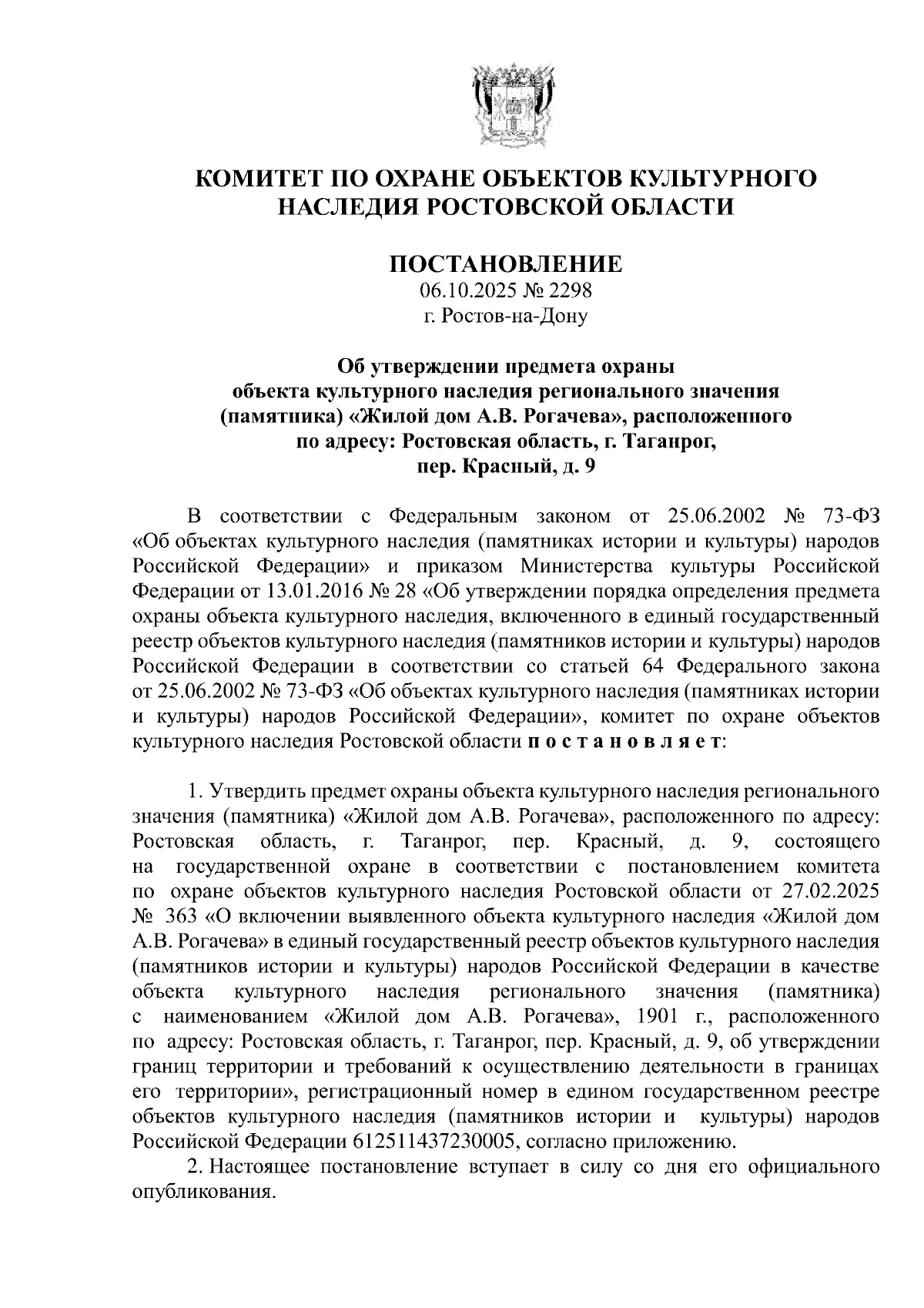 КОМИТЕТ ПО ОХРАНЕ ОБЪЕКТОВ КУЛЬТУРНОГО НАСЛЕДИЯ РОСТОВСКОЙ ОБЛАСТИ

ПОСТАНОВЛЕНИЕ
06.10.2025 № 2298
г. Ростов-на-Дону

Об утверждении предмета охраны объекта культурного наследия регионального значения (памятника) «Жилой дом А.В. Рогачева», расположенного по адресу: Ростовская область, г. Таганрог, пер. Красный, д. 9

В соответствии с Федеральным законом от 25.06.2002 № 73-ФЗ «Об объектах культурного наследия (памятниках истории и культуры) народов Российской Федерации» и приказом Министерства культуры Российской Федерации от 13.01.2016 № 28 «Об утверждении порядка определения предмета охраны объекта культурного наследия, включенного в единый государственный реестр объектов культурного наследия (памятников истории и культуры) народов Российской Федерации в соответствии со статьей 64 Федерального закона от 25.06.2002 № 73-ФЗ «Об объектах культурного наследия (памятниках истории и культуры) народов Российской Федерации», комитет по охране объектов культурного наследия Ростовской области п о с т а н о в л я е т:

1. Утвердить предмет охраны объекта культурного наследия регионального значения (памятника) «Жилой дом А.В. Рогачева», расположенного по адресу: Ростовская область, г. Таганрог, пер. Красный, д. 9, состоящего на государственной охране в соответствии с постановлением комитета по охране объектов культурного наследия Ростовской области от 27.02.2025 № 363 «О включении выявленного объекта культурного наследия «Жилой дом А.В. Рогачева» в единый государственный реестр объектов культурного наследия (памятников истории и культуры) народов Российской Федерации в качестве объекта культурного наследия регионального значения (памятника) с наименованием «Жилой дом А.В. Рогачева», 1901 г., расположенного по адресу: Ростовская область, г. Таганрог, пер. Красный, д. 9, об утверждении границ территории и требований к осуществлению деятельности в границах его территории», регистрационный номер в едином государственном реестре объектов культурного наследия (памятников истории и культуры) народов Российской Федерации 612511437230005, согласно приложению.
2. Настоящее постановление вступает в силу со дня его официального опубликования.